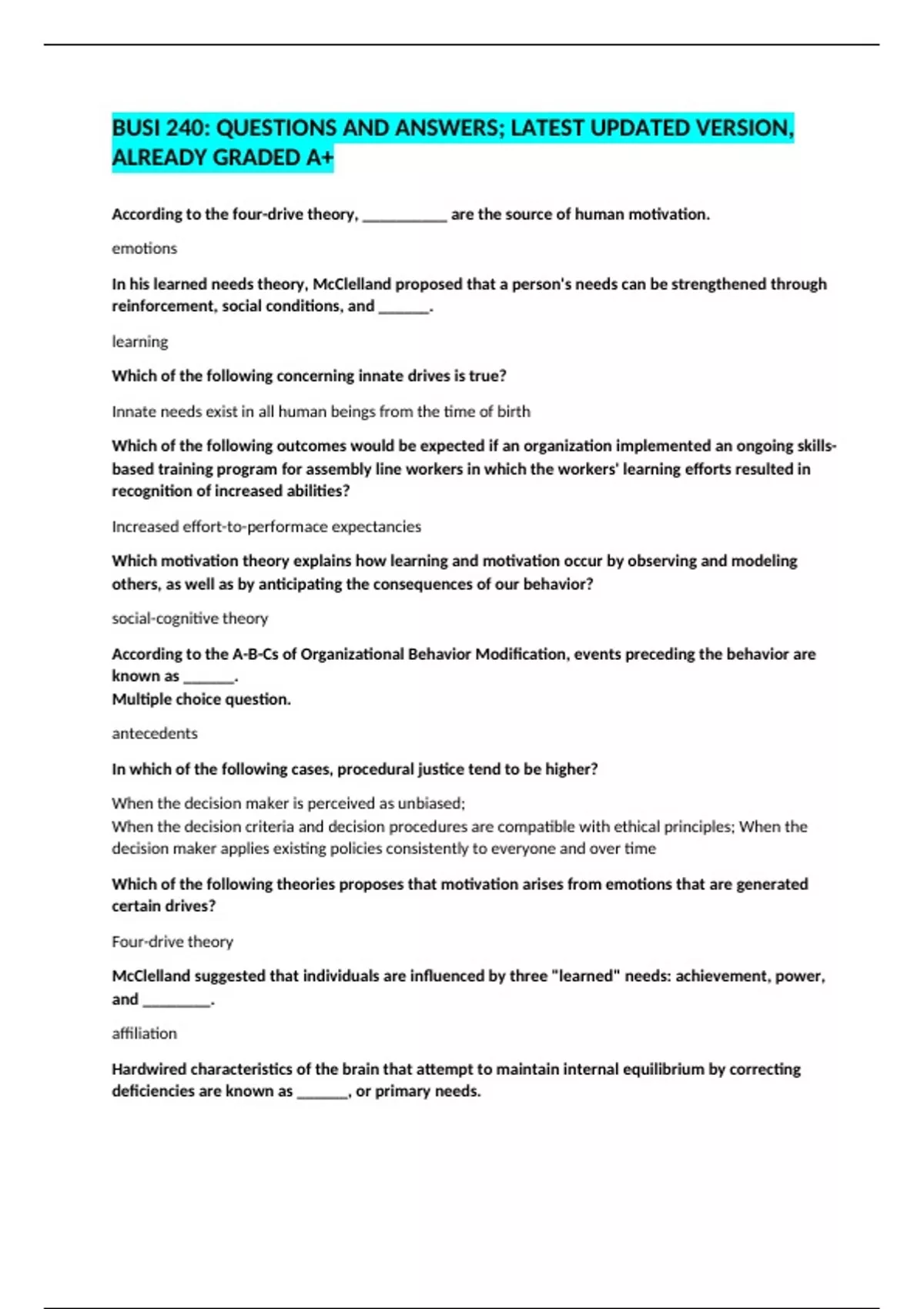 BUSI 240: QUESTIONS AND ANSWERS; LATEST UPDATED VERSION, ALREADY GRADED A+

According to the four-drive theory, ____ are the source of human motivation.

emotions

In his learned needs theory, McClelland proposed that a person's needs can be strengthened through reinforcement, social conditions, and ____.

learning

Which of the following concerning innate drives is true?

Innate needs exist in all human beings from the time of birth

Which of the following outcomes would be expected if an organization implemented an ongoing skills-based training program for assembly line workers in which the workers' learning efforts resulted in recognition of increased abilities?

Increased effort-to-performace expectancies

Which motivation theory explains how learning and motivation occur by observing and modeling others, as well as by anticipating the consequences of our behavior?

social-cognitive theory

According to the A-B-Cs of Organizational Behavior Modification, events preceding the behavior are known as ____.
Multiple choice question.

antecedents

In which of the following cases, procedural justice tend to be higher?

When the decision maker is perceived as unbiased;
When the decision criteria and decision procedures are compatible with ethical principles; When the decision maker applies existing policies consistently to everyone and over time

Which of the following theories proposes that motivation arises from emotions that are generated certain drives?

Four-drive theory

McClelland suggested that individuals are influenced by three "learned" needs: achievement, power, and ____.

affiliation

Hardwired characteristics of the brain that attempt to maintain internal equilibrium by correcting deficiencies are known as ____, or primary needs.